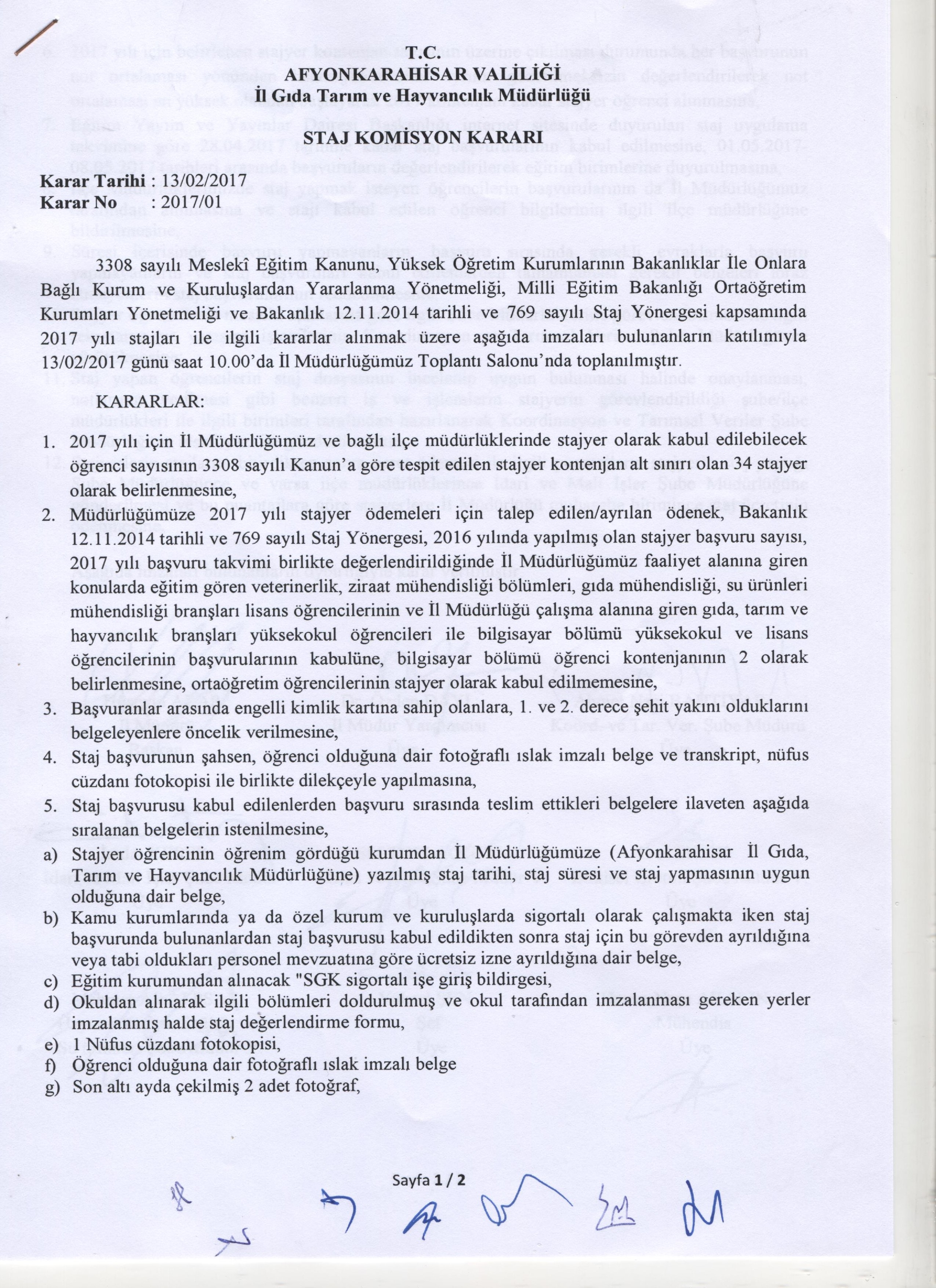 T.C.
AFYONKARAHİSAR VALİLİĞİ
İl Gıda Tarım ve Hayvancılık Müdürlüğü

STAJ KOMİSYON KARARI

Karar Tarihi : 13/02/2017
Karar No : 2017/01

3308 sayılı Meslekî Eğitim Kanunu, Yüksek Öğretim Kurumlarının Bakanlıklar İle Onlara Bağlı Kurum ve Kuruluşlardan Yararlanma Yönetmeliği, Milli Eğitim Bakanlığı Ortaöğretim Kurumları Yönetmeliği ve Bakanlık 12.11.2014 tarihli ve 769 sayılı Staj Yönergesi kapsamında 2017 yılı stajları ile ilgili kararlar alınmak üzere aşağıda imzaları bulunanların katılımıyla 13/02/2017 günü saat 10.00'da İl Müdürlüğümüz Toplantı Salonu'nda toplanılmıştır.

KARARLAR:
1. 2017 yılı için İl Müdürlüğümüz ve bağlı ilçe müdürlüklerinde stajyer olarak kabul edilebilecek öğrenci sayısının 3308 sayılı Kanun'a göre tespit edilen stajyer kontenjan alt sınırı olan 34 stajyer olarak belirlenmesine,
2. Müdürlüğümüze 2017 yılı stajyer ödemeleri için talep edilen/ayrılan ödenek, Bakanlık 12.11.2014 tarihli ve 769 sayılı Staj Yönergesi, 2016 yılında yapılmış olan stajyer başvuru sayısı, 2017 yılı başvuru takvimi birlikte değerlendirildiğinde İl Müdürlüğümüz faaliyet alanına giren konularda eğitim gören veterinerlik, ziraat mühendisliği bölümleri, gıda mühendisliği, su ürünleri mühendisliği branşları lisans öğrencilerinin ve İl Müdürlüğü çalışma alanına giren gıda, tarım ve hayvancılık branşları yüksekokul öğrencileri ile bilgisayar bölümü yüksekokul ve lisans öğrencilerinin başvurularının kabulüne, bilgisayar bölümü öğrenci kontenjanının 2 olarak belirlenmesine, ortaöğretim öğrencilerinin stajyer olarak kabul edilmemesine,
3. Başvuranlar arasında engelli kimlik kartına sahip olanlara, 1. ve 2. derece şehit yakını olduklarını belgeleyenlere öncelik verilmesine,
4. Staj başvurunun şahsen, öğrenci olduğuna dair fotoğraflı ıslak imzalı belge ve transkript, nüfus cüzdanı fotokopisi ile birlikte dilekçeyle yapılmasına,
5. Staj başvurusu kabul edilenlerden başvuru sırasında teslim ettikleri belgelere ilaveten aşağıda sıralanan belgelerin istenilmesine,
a) Stajyer öğrencinin öğrenim gördüğü kurumdan İl Müdürlüğümüze (Afyonkarahisar İl Gıda, Tarım ve Hayvancılık Müdürlüğüne) yazılmış staj tarihi, staj süresi ve staj yapmasının uygun olduğuna dair belge,
b) Kamu kurumlarında ya da özel kurum ve kuruluşlarda sigortalı olarak çalışmakta iken staj başvurunda bulunanlardan staj başvurusu kabul edildikten sonra staj için bu görevden ayrıldığına veya tabi oldukları personel mevzuatına göre ücretsiz izne ayrıldığına dair belge,
c) Eğitim kurumundan alınacak "SGK sigortalı işe giriş bildirgesi,
d) Okuldan alınarak ilgili bölümleri doldurulmuş ve okul tarafından imzalanması gereken yerler imzalanmış halde staj değerlendirme formu,
e) 1 Nüfus cüzdanı fotokopisi,
f) Öğrenci olduğuna dair fotoğraflı ıslak imzalı belge
g) Son altı ayda çekilmiş 2 adet fotoğraf,

Sayfa 1 / 2